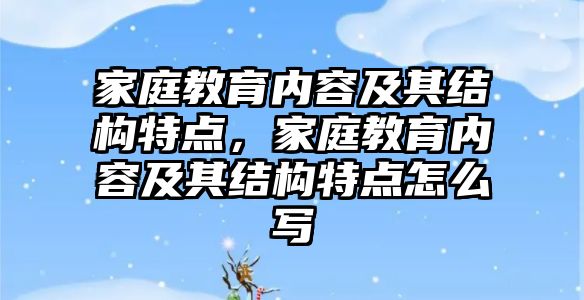 家庭教育内容及其结构特点，家庭教育内容及其结构特点怎么写